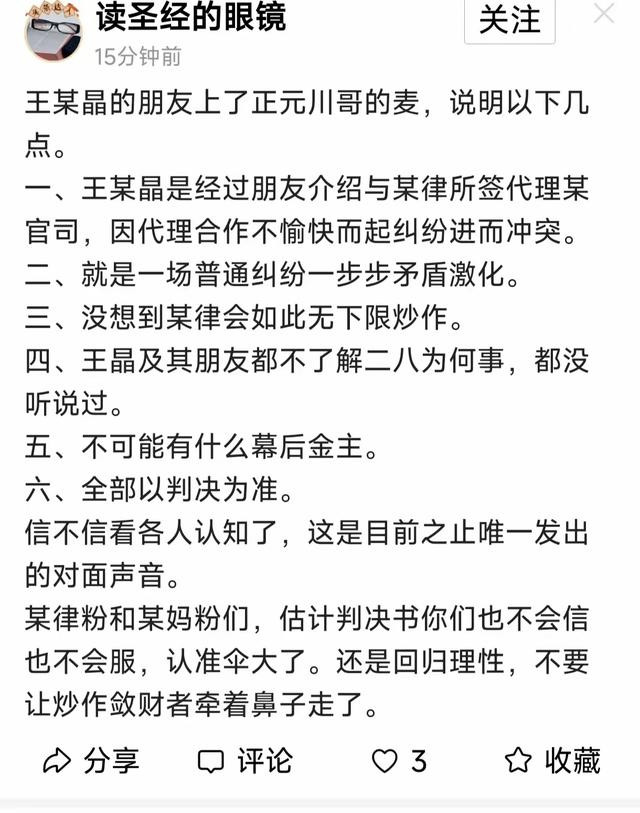 读圣经的眼镜
15分钟前
关注

王某晶的朋友上了正元川哥的麦，说明以下几点。
一、王某晶是经过朋友介绍与某律所签代理某官司，因代理合作不愉快而起纠纷进而冲突。
二、就是一场普通纠纷一步步矛盾激化。
三、没想到某律会如此无下限炒作。
四、王晶及其朋友都不了解二八为何事，都没听说过。
五、不可能有什么幕后金主。
六、全部以判决为准。
信不信看各人认知了，这是目前之止唯一发出的对面声音。
某律粉和某妈粉们，估计判决书你们也不会信也不会服，认准伞大了。还是回归理性，不要让炒作敛财者牵着鼻子走了。

分享 评论 3 收藏